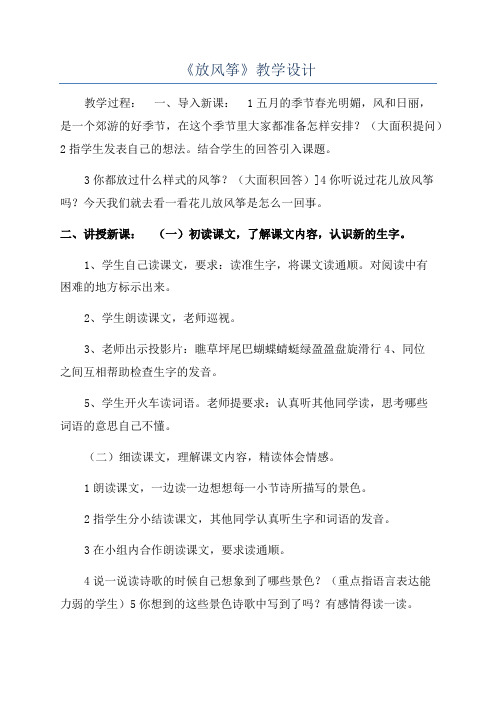 《放风筝》教学设计

教学过程：　一、导入新课：　1 五月的季节春光明媚，风和日丽，是一个郊游的好季节，在这个季节里大家都准备怎样安排？（大面积提问）2 指学生发表自己的想法。结合学生的回答引入课题。

3 你都放过什么样式的风筝？（大面积回答）]4 你听说过花儿放风筝吗？今天我们就去看一看花儿放风筝是怎么一回事。

二、讲授新课：　（一）初读课文，了解课文内容，认识新的生字。

1、学生自己读课文，要求：读准生字，将课文读通顺。对阅读中有困难的地方标示出来。

2、学生朗读课文，老师巡视。

3、老师出示投影片：瞧草坪尾巴蝴蝶蜻蜓绿盈盈盘旋滑行 4、同位之间互相帮助检查生字的发音。

5、学生开火车读词语。老师提要求：认真听其他同学读，思考哪些词语的意思自己不懂。

（二）细读课文，理解课文内容，精读体会情感。

1 朗读课文，一边读一边想想每一小节诗所描写的景色。

2 指学生分小结读课文，其他同学认真听生字和词语的发音。

3 在小组内合作朗读课文，要求读通顺。

4 说一说读诗歌的时候自己想象到了哪些景色？（重点指语言表达能力弱的学生）5 你想到的这些景色诗歌中写到了吗？有感情得读一读。